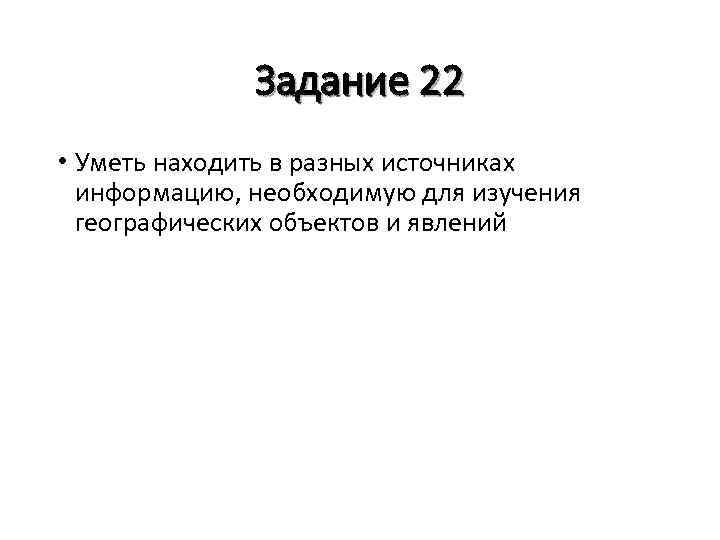 Задание 22

• Уметь находить в разных источниках информацию, необходимую для изучения географических объектов и явлений